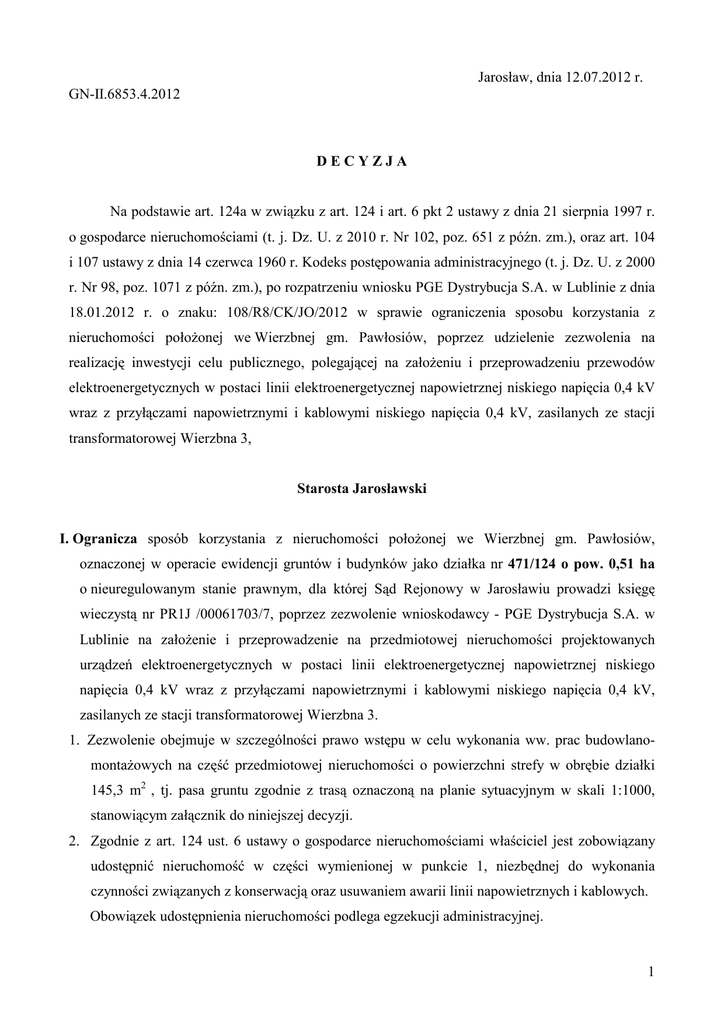 Jarosław, dnia 12.07.2012 r.

GN-II.6853.4.2012

D E C Y Z J A

Na podstawie art. 124a w związku z art. 124 i art. 6 pkt 2 ustawy z dnia 21 sierpnia 1997 r. o gospodarce nieruchomościami (t. j. Dz. U. z 2010 r. Nr 102, poz. 651 z późn. zm.), oraz art. 104 i 107 ustawy z dnia 14 czerwca 1960 r. Kodeks postępowania administracyjnego (t. j. Dz. U. z 2000 r. Nr 98, poz. 1071 z późn. zm.), po rozpatrzeniu wniosku PGE Dystrybucja S.A. w Lublinie z dnia 18.01.2012 r. o znaku: 108/R8/CK/JO/2012 w sprawie ograniczenia sposobu korzystania z nieruchomości położonej we Wierzbnej gm. Pawłosiów, poprzez udzielenie zezwolenia na realizację inwestycji celu publicznego, polegającej na założeniu i przeprowadzeniu przewodów elektroenergetycznych w postaci linii elektroenergetycznej napowietrznej niskiego napięcia 0,4 kV wraz z przyłączami napowietrznymi i kablowymi niskiego napięcia 0,4 kV, zasilanych ze stacji transformatorowej Wierzbna 3,

Starosta Jarosławski

I. Ogranicza sposób korzystania z nieruchomości położonej we Wierzbnej gm. Pawłosiów, oznaczonej w operacie ewidencji gruntów i budynków jako działka nr 471/124 o pow. 0,51 ha o nieuregulowanym stanie prawnym, dla której Sąd Rejonowy w Jarosławiu prowadzi księgę wieczystą nr PR1J /00061703/7, poprzez zezwolenie wnioskodawcy - PGE Dystrybucja S.A. w Lublinie na założenie i przeprowadzenie na przedmiotowej nieruchomości projektowanych urządzeń elektroenergetycznych w postaci linii elektroenergetycznej napowietrznej niskiego napięcia 0,4 kV wraz z przyłączami napowietrznymi i kablowymi niskiego napięcia 0,4 kV, zasilanych ze stacji transformatorowej Wierzbna 3.

1. Zezwolenie obejmuje w szczególności prawo wstępu w celu wykonania ww. prac budowlano-montażowych na część przedmiotowej nieruchomości o powierzchni strefy w obrębie działki 145,3 $m^2$ , tj. pasa gruntu zgodnie z trasą oznaczoną na planie sytuacyjnym w skali 1:1000, stanowiącym załącznik do niniejszej decyzji.

2. Zgodnie z art. 124 ust. 6 ustawy o gospodarce nieruchomościami właściciel jest zobowiązany udostępnić nieruchomość w części wymienionej w punkcie 1, niezbędnej do wykonania czynności związanych z konserwacją oraz usuwaniem awarii linii napowietrznych i kablowych. Obowiązek udostępnienia nieruchomości podlega egzekucji administracyjnej.

1